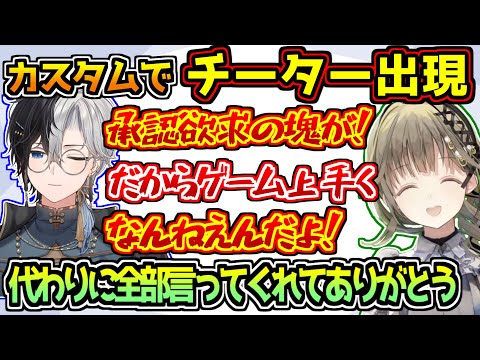 カスタムで チーター出現

承認欲求の塊が!
だからゲーム上手く
なんねえんだよ!

代わりに全部言ってくれてありがとう